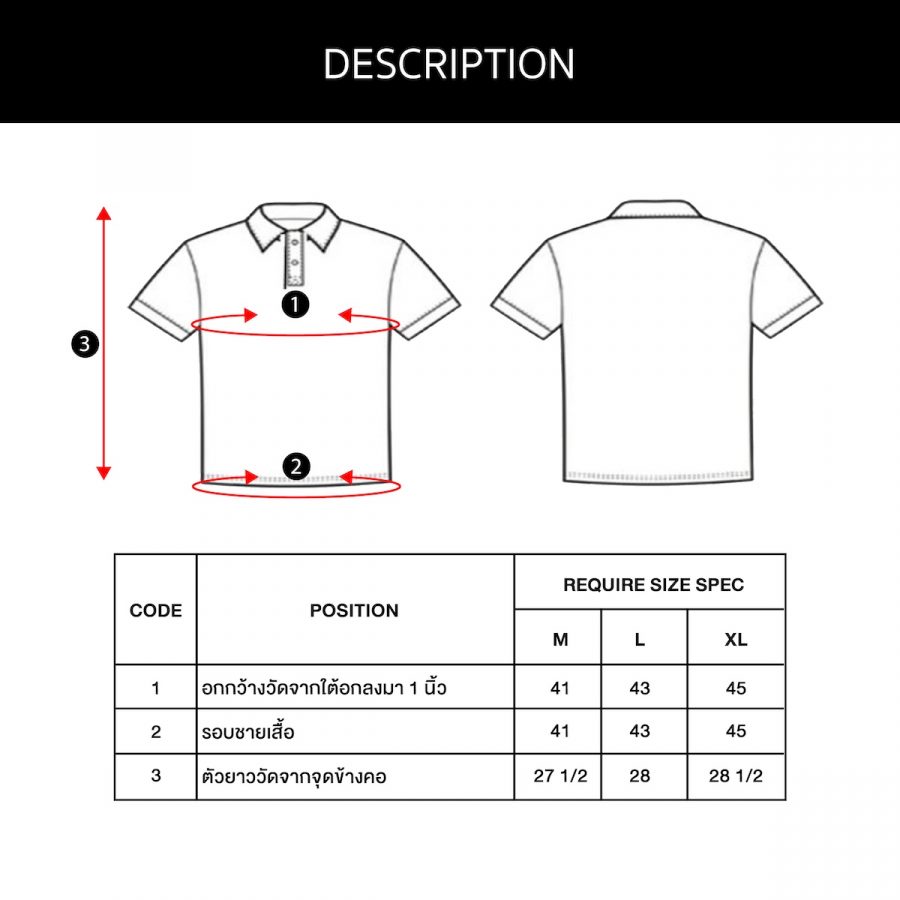 DESCRIPTION

3

1

2

| CODE | POSITION | REQUIRE SIZE SPEC | | |
|---|---|---|---|---|
| | | M | L | XL |
| 1 | อกกว้างวัดจากใต้อกลงมา 1 นิ้ว | 41 | 43 | 45 |
| 2 | รอบชายเสื้อ | 41 | 43 | 45 |
| 3 | ตัวยาววัดจากจุดข้างคอ | 27 1/2 | 28 | 28 1/2 |